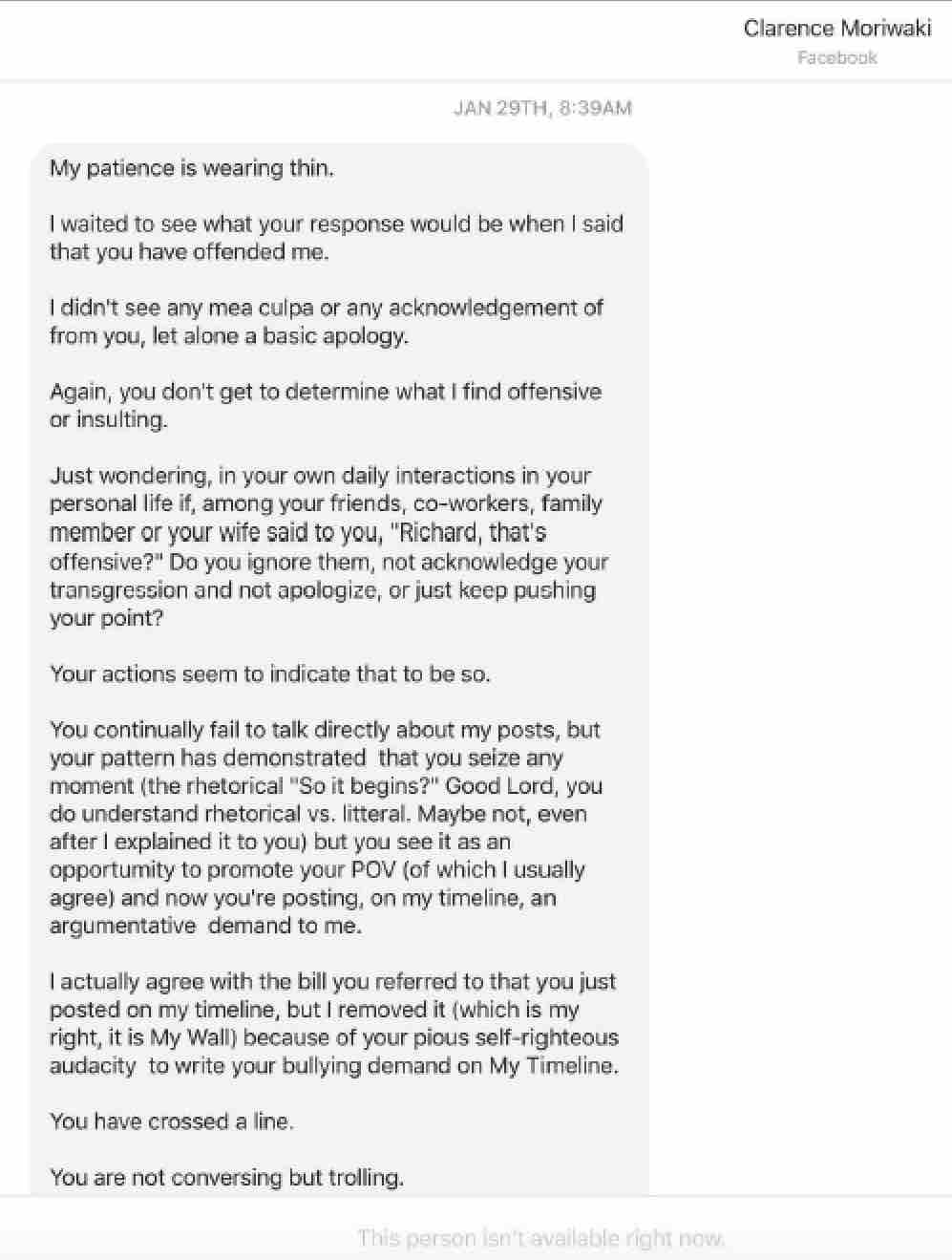 Clarence Moriwaki
Facebook

JAN 29TH, 8:39AM

My patience is wearing thin.

I waited to see what your response would be when I said that you have offended me.

I didn't see any mea culpa or any acknowledgement of from you, let alone a basic apology.

Again, you don't get to determine what I find offensive or insulting.

Just wondering, in your own daily interactions in your personal life if, among your friends, co-workers, family member or your wife said to you, "Richard, that's offensive?" Do you ignore them, not acknowledge your transgression and not apologize, or just keep pushing your point?

Your actions seem to indicate that to be so.

You continually fail to talk directly about my posts, but your pattern has demonstrated that you seize any moment (the rhetorical "So it begins?" Good Lord, you do understand rhetorical vs. litteral. Maybe not, even after I explained it to you) but you see it as an opportunity to promote your POV (of which I usually agree) and now you're posting, on my timeline, an argumentative demand to me.

I actually agree with the bill you referred to that you just posted on my timeline, but I removed it (which is my right, it is My Wall) because of your pious self-righteous audacity to write your bullying demand on My Timeline.

You have crossed a line.

You are not conversing but trolling.

This person isn't available right now.